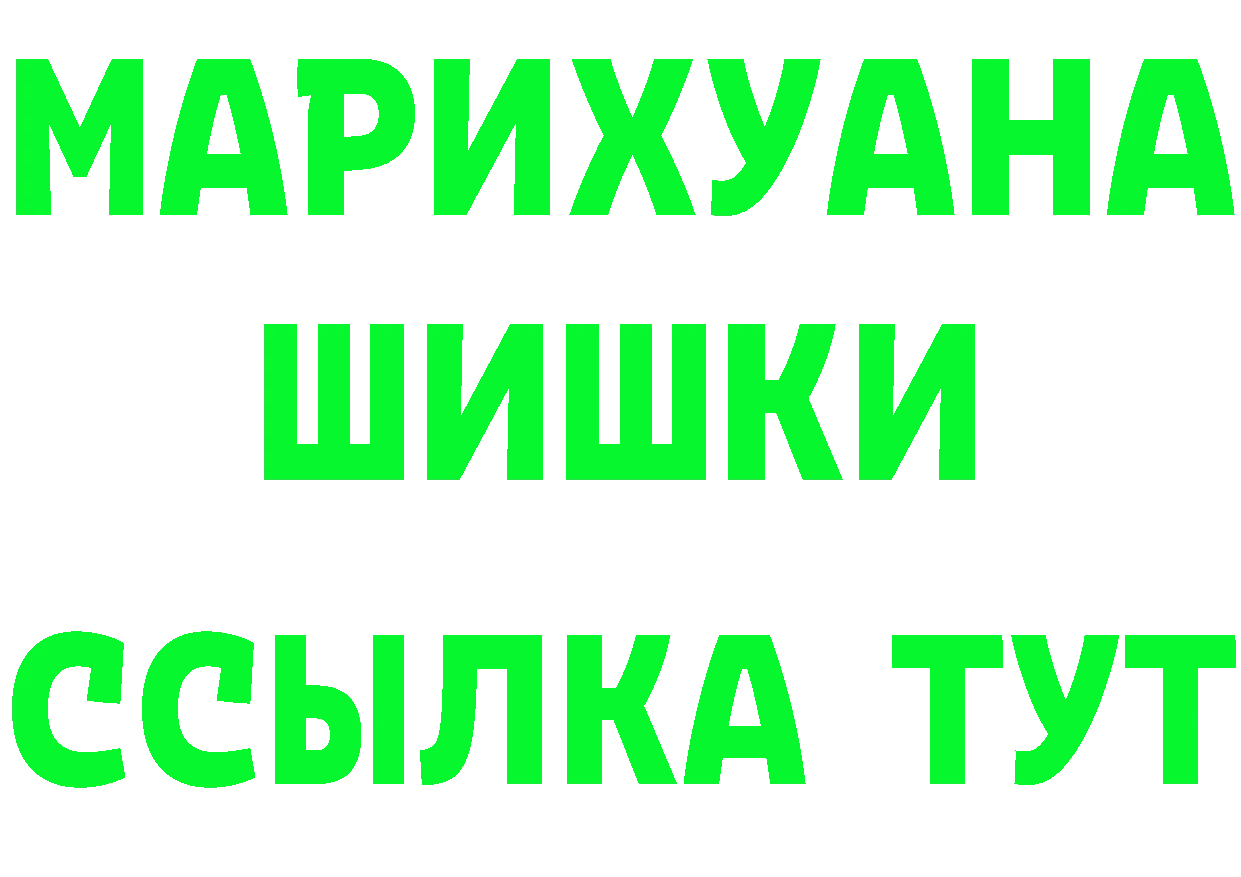 МАРИХУАНА
ШИШКИ
ССЫЛКА ТУТ